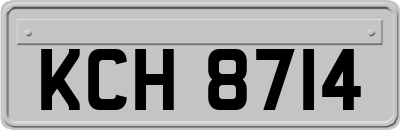 KCH 8714